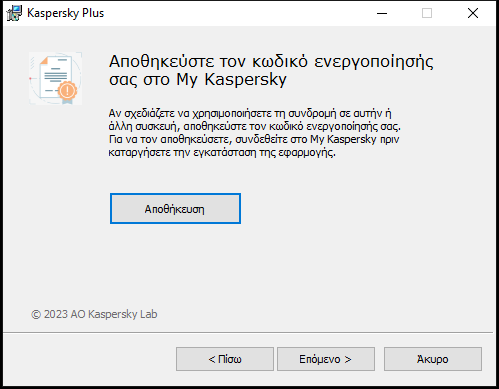 Kaspersky Plus

Αποθηκεύστε τον κωδικό ενεργοποίησής σας στο My Kaspersky

Αν σχεδιάζετε να χρησιμοποιήσετε τη συνδρομή σε αυτήν ή άλλη συσκευή, αποθηκεύστε τον κωδικό ενεργοποίησής σας. Για να τον αποθηκεύσετε, συνδεθείτε στο My Kaspersky πριν καταργήσετε την εγκατάσταση της εφαρμογής.

Αποθήκευση

© 2023 AO Kaspersky Lab

< Πίσω

Επόμενο >

Άκυρο